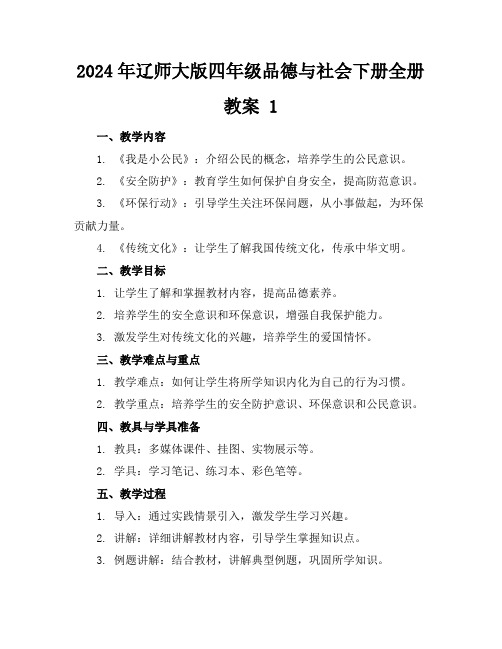 2024年辽师大版四年级品德与社会下册全册教案 1

一、教学内容

1. 《我是小公民》：介绍公民的概念，培养学生的公民意识。

2. 《安全防护》：教育学生如何保护自身安全，提高防范意识。

3. 《环保行动》：引导学生关注环保问题，从小事做起，为环保贡献力量。

4. 《传统文化》：让学生了解我国传统文化，传承中华文明。

二、教学目标

1. 让学生了解和掌握教材内容，提高品德素养。

2. 培养学生的安全意识和环保意识，增强自我保护能力。

3. 激发学生对传统文化的兴趣，培养学生的爱国情怀。

三、教学难点与重点

1. 教学难点：如何让学生将所学知识内化为自己的行为习惯。

2. 教学重点：培养学生的安全防护意识、环保意识和公民意识。

四、教具与学具准备

1. 教具：多媒体课件、挂图、实物展示等。

2. 学具：学习笔记、练习本、彩色笔等。

五、教学过程

1. 导入：通过实践情景引入，激发学生学习兴趣。

2. 讲解：详细讲解教材内容，引导学生掌握知识点。

3. 例题讲解：结合教材，讲解典型例题，巩固所学知识。